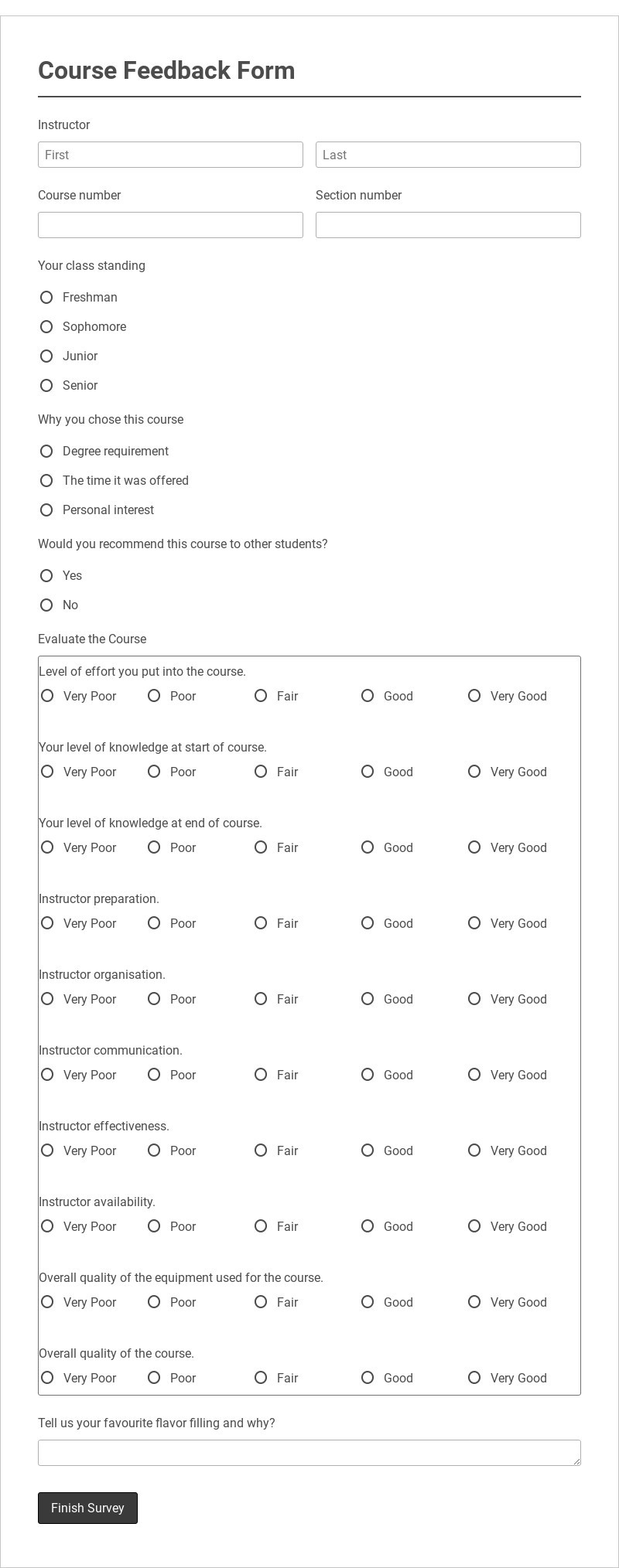 Course Feedback Form

Instructor

First

Last

Course number

Section number

Your class standing

Freshman

Sophomore

Junior

Senior

Why you chose this course

Degree requirement

The time it was offered

Personal interest

Would you recommend this course to other students?

Yes

No

Evaluate the Course

Level of effort you put into the course.
Very Poor Poor Fair Good Very Good

Your level of knowledge at start of course.
Very Poor Poor Fair Good Very Good

Your level of knowledge at end of course.
Very Poor Poor Fair Good Very Good

Instructor preparation.
Very Poor Poor Fair Good Very Good

Instructor organisation.
Very Poor Poor Fair Good Very Good

Instructor communication.
Very Poor Poor Fair Good Very Good

Instructor effectiveness.
Very Poor Poor Fair Good Very Good

Instructor availability.
Very Poor Poor Fair Good Very Good

Overall quality of the equipment used for the course.
Very Poor Poor Fair Good Very Good

Overall quality of the course.
Very Poor Poor Fair Good Very Good

Tell us your favourite flavor filling and why?

Finish Survey